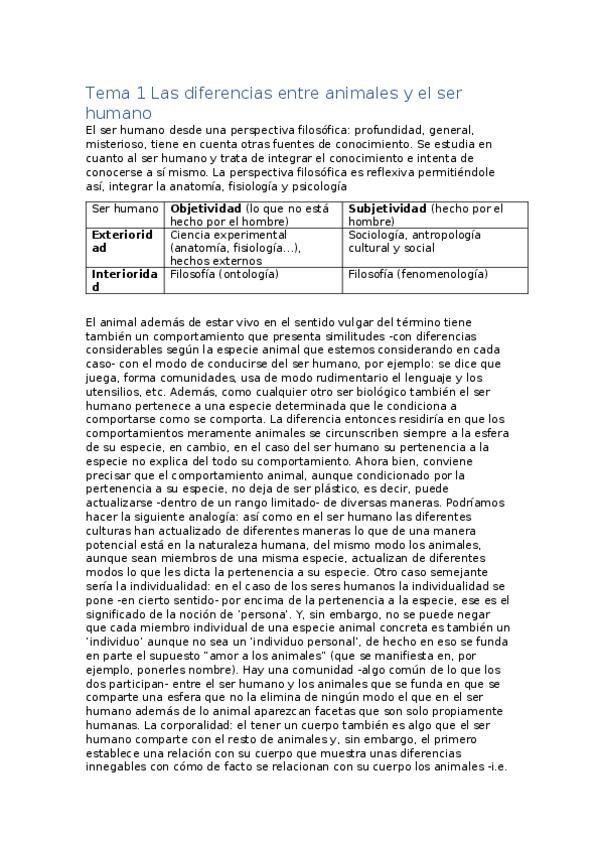 Tema 1 Las diferencias entre animales y el ser humano

El ser humano desde una perspectiva filosófica: profundidad, general, misterioso, tiene en cuenta otras fuentes de conocimiento. Se estudia en cuanto al ser humano y trata de integrar el conocimiento e intenta de conocerse a sí mismo. La perspectiva filosófica es reflexiva permitiéndole así, integrar la anatomía, fisiología y psicología

| Ser humano | **Objetividad** (lo que no está hecho por el hombre) | **Subjetividad** (hecho por el hombre) |
|---|---|---|
| **Exterioridad** | Ciencia experimental (anatomía, fisiología...), hechos externos | Sociología, antropología cultural y social |
| **Interioridad** | Filosofía (ontología) | Filosofía (fenomenología) |

El animal además de estar vivo en el sentido vulgar del término tiene también un comportamiento que presenta similitudes -con diferencias considerables según la especie animal que estemos considerando en cada caso- con el modo de conducirse del ser humano, por ejemplo: se dice que juega, forma comunidades, usa de modo rudimentario el lenguaje y los utensilios, etc. Además, como cualquier otro ser biológico también el ser humano pertenece a una especie determinada que le condiciona a comportarse como se comporta. La diferencia entonces residiría en que los comportamientos meramente animales se circunscriben siempre a la esfera de su especie, en cambio, en el caso del ser humano su pertenencia a la especie no explica del todo su comportamiento. Ahora bien, conviene precisar que el comportamiento animal, aunque condicionado por la pertenencia a su especie, no deja de ser plástico, es decir, puede actualizarse -dentro de un rango limitado- de diversas maneras. Podríamos hacer la siguiente analogía: así como en el ser humano las diferentes culturas han actualizado de diferentes maneras lo que de una manera potencial está en la naturaleza humana, del mismo modo los animales, aunque sean miembros de una misma especie, actualizan de diferentes modos lo que les dicta la pertenencia a su especie. Otro caso semejante sería la individualidad: en el caso de los seres humanos la individualidad se pone -en cierto sentido- por encima de la pertenencia a la especie, ese es el significado de la noción de 'persona'. Y, sin embargo, no se puede negar que cada miembro individual de una especie animal concreta es también un 'individuo' aunque no sea un 'individuo personal', de hecho en eso se funda en parte el supuesto "amor a los animales" (que se manifiesta en, por ejemplo, ponerles nombre). Hay una comunidad -algo común de lo que los dos participan- entre el ser humano y los animales que se funda en que se comparte una esfera que no la elimina de ningún modo el que en el ser humano además de lo animal aparezcan facetas que son solo propiamente humanas. La corporalidad: el tener un cuerpo también es algo que el ser humano comparte con el resto de animales y, sin embargo, el primero establece una relación con su cuerpo que muestra unas diferencias innegables con cómo de facto se relacionan con su cuerpo los animales -i.e.